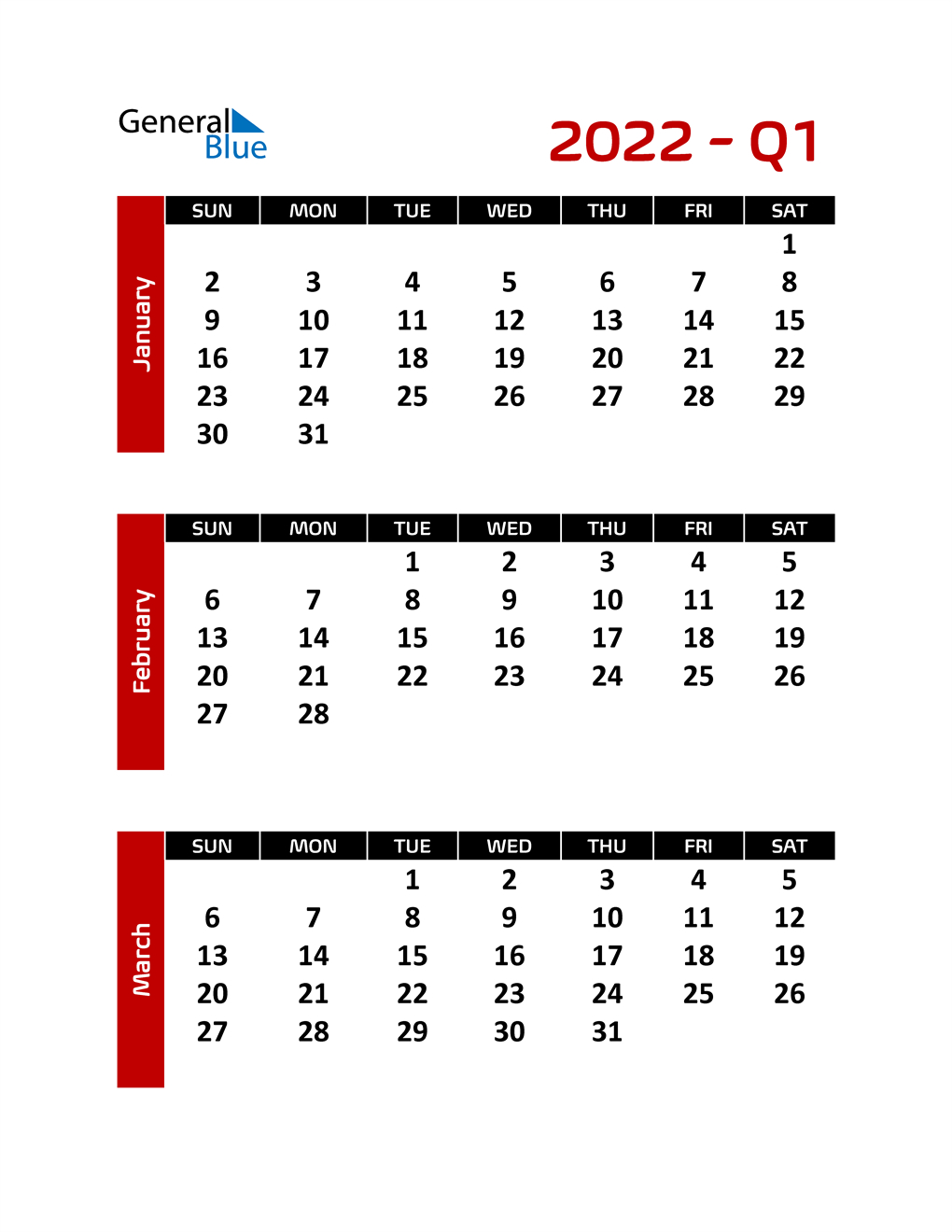 General Blue

2022 - Q1

January

| SUN | MON | TUE | WED | THU | FRI | SAT |
|---|---|---|---|---|---|---|
| | | | | | | 1 |
| 2 | 3 | 4 | 5 | 6 | 7 | 8 |
| 9 | 10 | 11 | 12 | 13 | 14 | 15 |
| 16 | 17 | 18 | 19 | 20 | 21 | 22 |
| 23 | 24 | 25 | 26 | 27 | 28 | 29 |
| 30 | 31 | | | | | |

February

| SUN | MON | TUE | WED | THU | FRI | SAT |
|---|---|---|---|---|---|---|
| | | 1 | 2 | 3 | 4 | 5 |
| 6 | 7 | 8 | 9 | 10 | 11 | 12 |
| 13 | 14 | 15 | 16 | 17 | 18 | 19 |
| 20 | 21 | 22 | 23 | 24 | 25 | 26 |
| 27 | 28 | | | | | |

March

| SUN | MON | TUE | WED | THU | FRI | SAT |
|---|---|---|---|---|---|---|
| | | 1 | 2 | 3 | 4 | 5 |
| 6 | 7 | 8 | 9 | 10 | 11 | 12 |
| 13 | 14 | 15 | 16 | 17 | 18 | 19 |
| 20 | 21 | 22 | 23 | 24 | 25 | 26 |
| 27 | 28 | 29 | 30 | 31 | | |